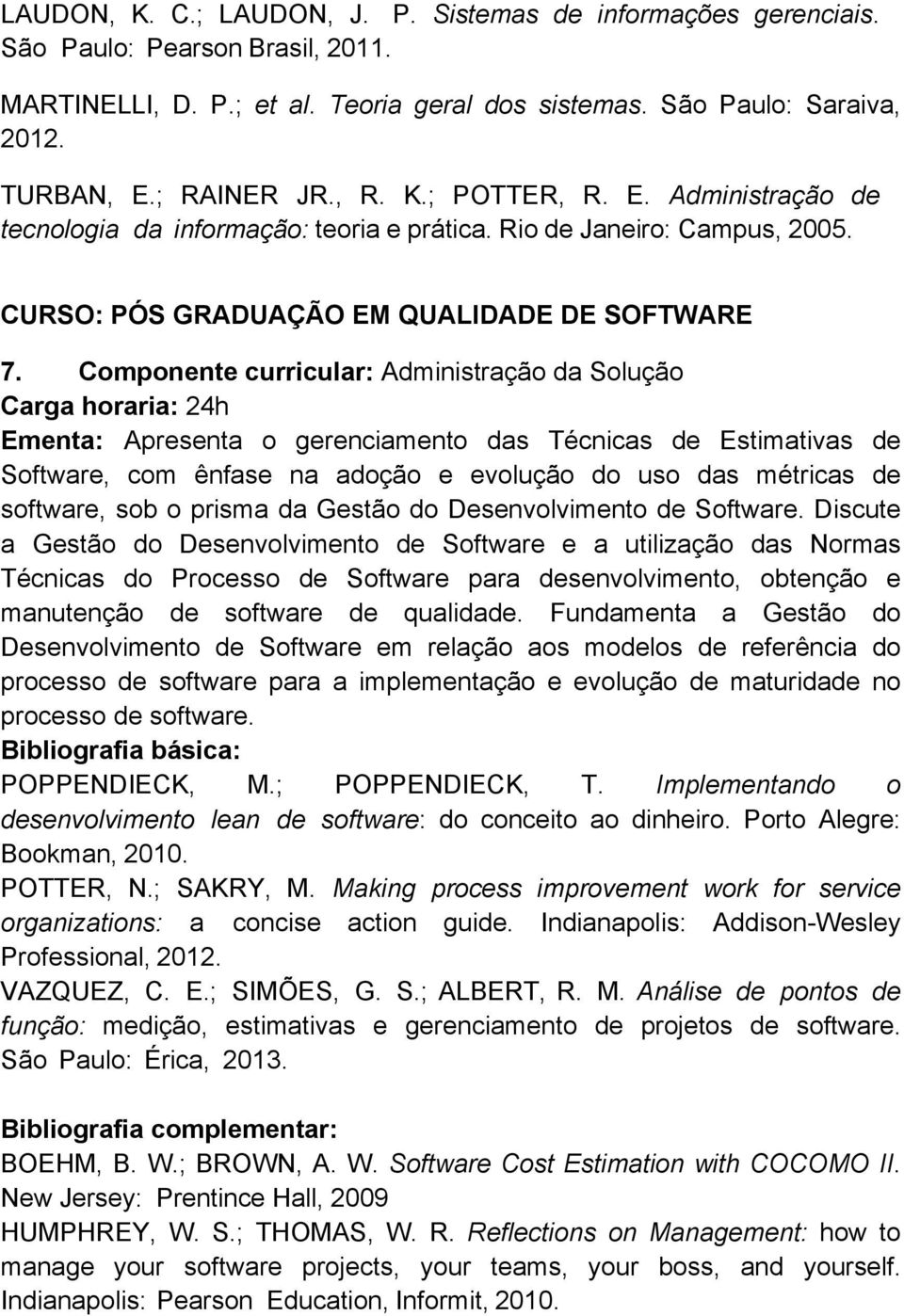 LAUDON, K. C.; LAUDON, J. P. Sistemas de informações gerenciais. São Paulo: Pearson Brasil, 2011.

MARTINELLI, D. P.; et al. Teoria geral dos sistemas. São Paulo: Saraiva, 2012.

TURBAN, E.; RAINER JR., R. K.; POTTER, R. E. Administração de tecnologia da informação: teoria e prática. Rio de Janeiro: Campus, 2005.

CURSO: PÓS GRADUAÇÃO EM QUALIDADE DE SOFTWARE

7. Componente curricular: Administração da Solução
Carga horaria: 24h
Ementa: Apresenta o gerenciamento das Técnicas de Estimativas de Software, com ênfase na adoção e evolução do uso das métricas de software, sob o prisma da Gestão do Desenvolvimento de Software. Discute a Gestão do Desenvolvimento de Software e a utilização das Normas Técnicas do Processo de Software para desenvolvimento, obtenção e manutenção de software de qualidade. Fundamenta a Gestão do Desenvolvimento de Software em relação aos modelos de referência do processo de software para a implementação e evolução de maturidade no processo de software.
Bibliografia básica:
POPPENDIECK, M.; POPPENDIECK, T. Implementando o desenvolvimento lean de software: do conceito ao dinheiro. Porto Alegre: Bookman, 2010.
POTTER, N.; SAKRY, M. Making process improvement work for service organizations: a concise action guide. Indianapolis: Addison-Wesley Professional, 2012.
VAZQUEZ, C. E.; SIMÕES, G. S.; ALBERT, R. M. Análise de pontos de função: medição, estimativas e gerenciamento de projetos de software. São Paulo: Érica, 2013.

Bibliografia complementar:
BOEHM, B. W.; BROWN, A. W. Software Cost Estimation with COCOMO II. New Jersey: Prentince Hall, 2009
HUMPHREY, W. S.; THOMAS, W. R. Reflections on Management: how to manage your software projects, your teams, your boss, and yourself. Indianapolis: Pearson Education, Informit, 2010.